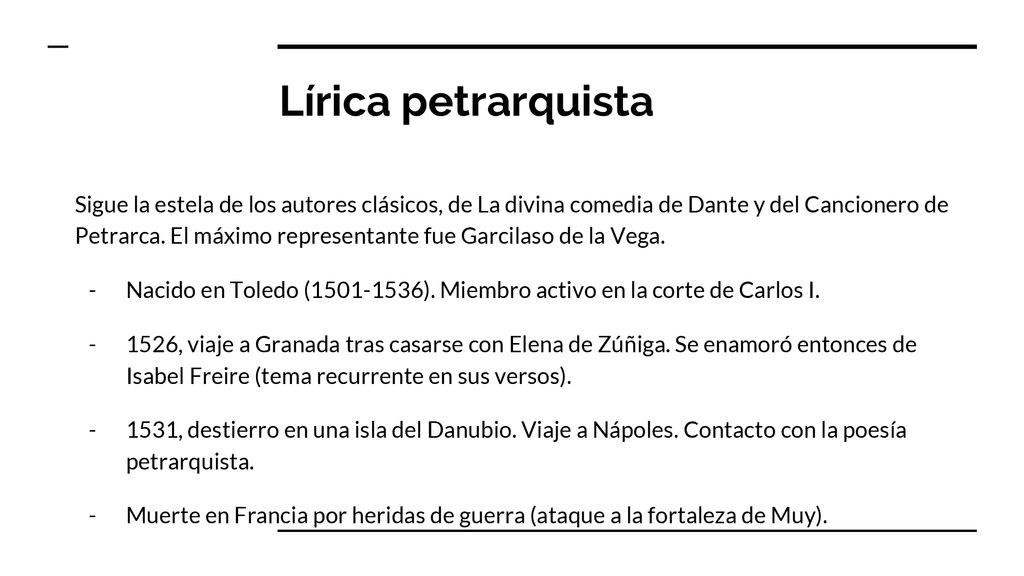 Lírica petrarquista

Sigue la estela de los autores clásicos, de La divina comedia de Dante y del Cancionero de Petrarca. El máximo representante fue Garcilaso de la Vega.

- Nacido en Toledo (1501-1536). Miembro activo en la corte de Carlos I.
- 1526, viaje a Granada tras casarse con Elena de Zúñiga. Se enamoró entonces de Isabel Freire (tema recurrente en sus versos).
- 1531, destierro en una isla del Danubio. Viaje a Nápoles. Contacto con la poesía petrarquista.
- Muerte en Francia por heridas de guerra (ataque a la fortaleza de Muy).